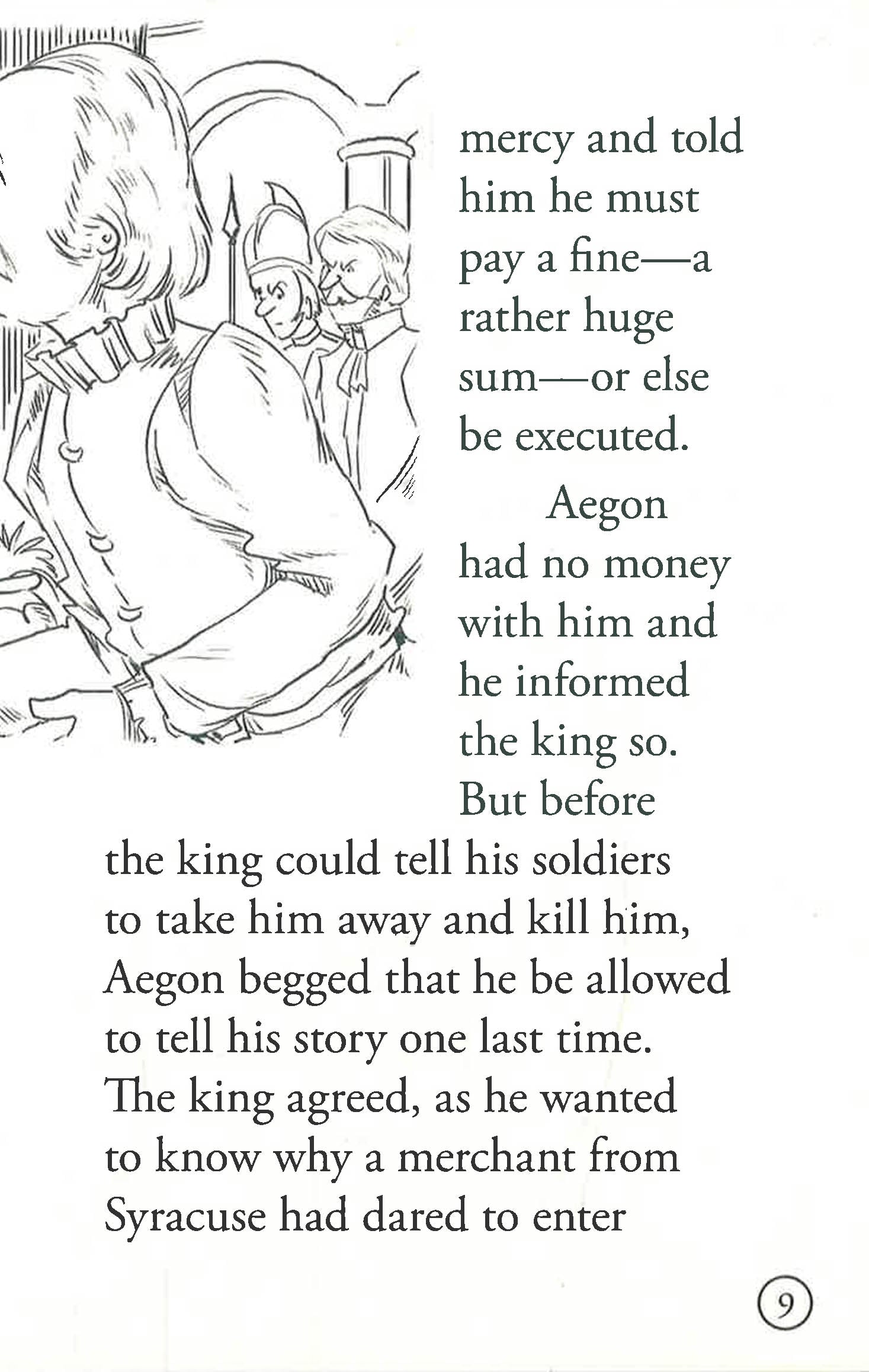 mercy and told him he must pay a fine—a rather huge sum—or else be executed.

Aegon had no money with him and he informed the king so. But before the king could tell his soldiers to take him away and kill him, Aegon begged that he be allowed to tell his story one last time. The king agreed, as he wanted to know why a merchant from Syracuse had dared to enter

9